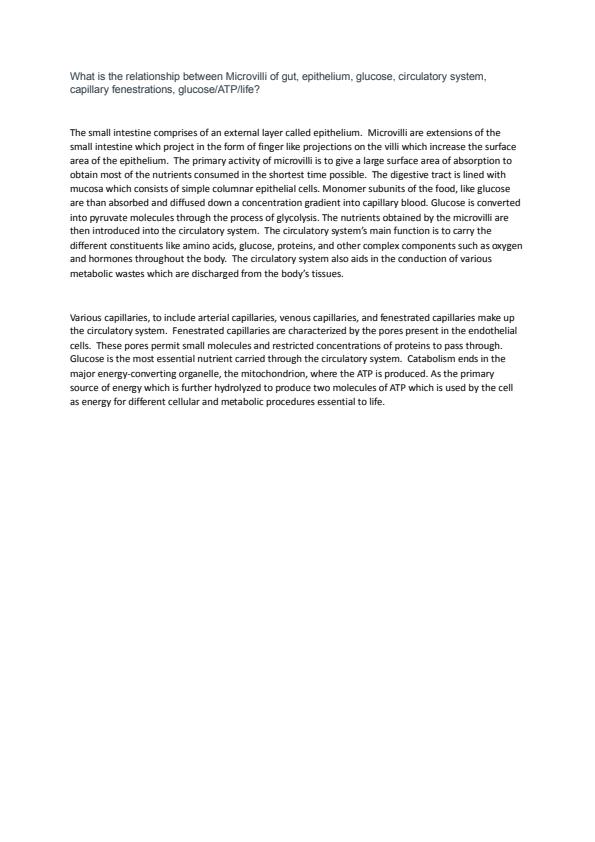 What is the relationship between Microvilli of gut, epithelium, glucose, circulatory system, capillary fenestrations, glucose/ATP/life?

The small intestine comprises of an external layer called epithelium. Microvilli are extensions of the small intestine which project in the form of finger like projections on the villi which increase the surface area of the epithelium. The primary activity of microvilli is to give a large surface area of absorption to obtain most of the nutrients consumed in the shortest time possible. The digestive tract is lined with mucosa which consists of simple columnar epithelial cells. Monomer subunits of the food, like glucose are than absorbed and diffused down a concentration gradient into capillary blood. Glucose is converted into pyruvate molecules through the process of glycolysis. The nutrients obtained by the microvilli are then introduced into the circulatory system. The circulatory system's main function is to carry the different constituents like amino acids, glucose, proteins, and other complex components such as oxygen and hormones throughout the body. The circulatory system also aids in the conduction of various metabolic wastes which are discharged from the body's tissues.

Various capillaries, to include arterial capillaries, venous capillaries, and fenestrated capillaries make up the circulatory system. Fenestrated capillaries are characterized by the pores present in the endothelial cells. These pores permit small molecules and restricted concentrations of proteins to pass through. Glucose is the most essential nutrient carried through the circulatory system. Catabolism ends in the major energy-converting organelle, the mitochondrion, where the ATP is produced. As the primary source of energy which is further hydrolyzed to produce two molecules of ATP which is used by the cell as energy for different cellular and metabolic procedures essential to life.